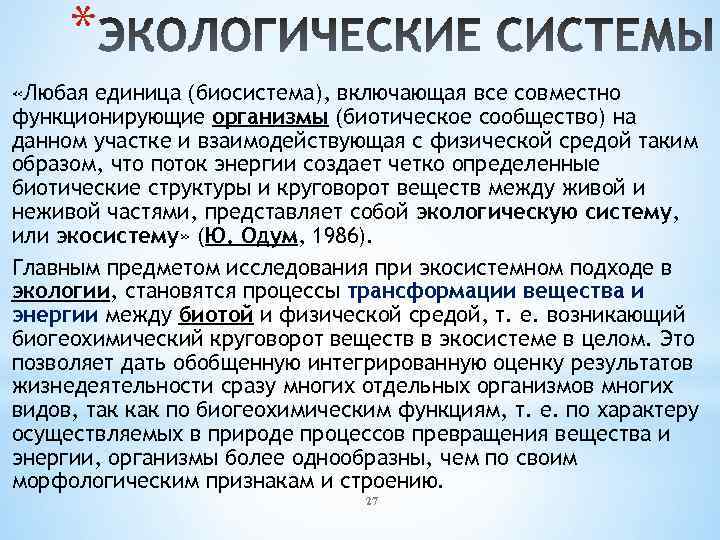 *ЭКОЛОГИЧЕСКИЕ СИСТЕМЫ

«Любая единица (биосистема), включающая все совместно функционирующие организмы (биотическое сообщество) на данном участке и взаимодействующая с физической средой таким образом, что поток энергии создает четко определенные биотические структуры и круговорот веществ между живой и неживой частями, представляет собой экологическую систему, или экосистему» (Ю. Одум, 1986).

Главным предметом исследования при экосистемном подходе в экологии, становятся процессы трансформации вещества и энергии между биотой и физической средой, т. е. возникающий биогеохимический круговорот веществ в экосистеме в целом. Это позволяет дать обобщенную интегрированную оценку результатов жизнедеятельности сразу многих отдельных организмов многих видов, так как по биогеохимическим функциям, т. е. по характеру осуществляемых в природе процессов превращения вещества и энергии, организмы более однообразны, чем по своим морфологическим признакам и строению.

27